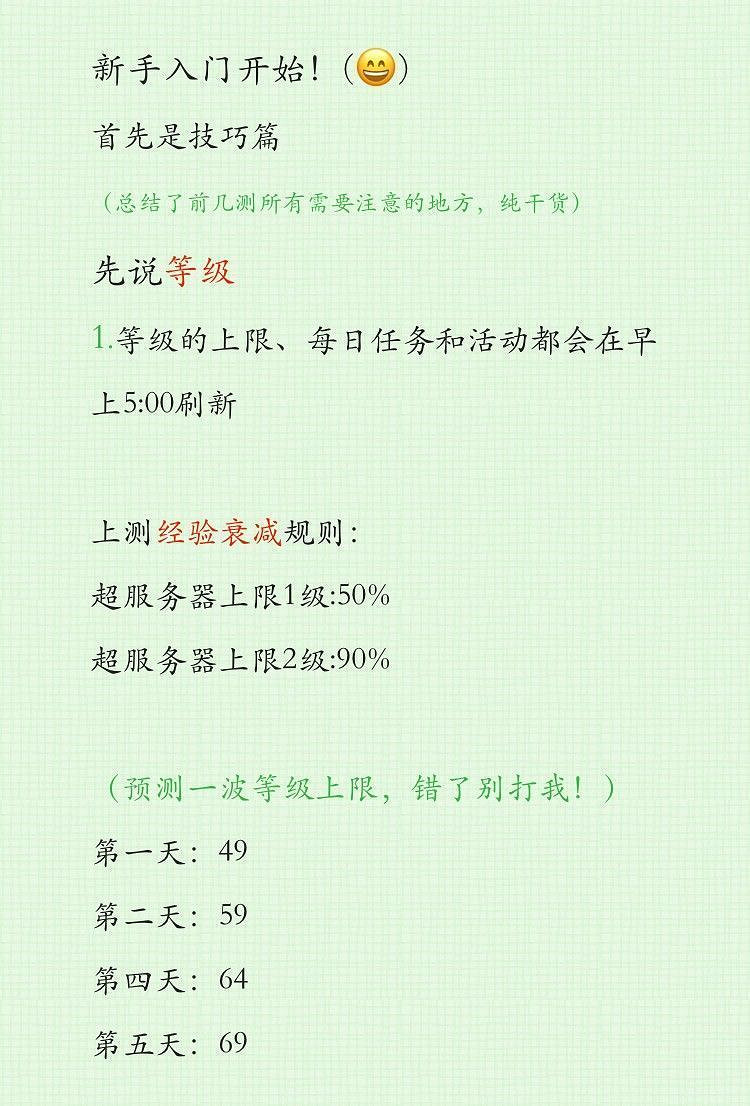 新手入门开始！(😄)

首先是技巧篇

（总结了前几测所有需要注意的地方，纯干货）

先说等级

1.等级的上限、每日任务和活动都会在早上5:00刷新

上测经验衰减规则：

超服务器上限1级:50%

超服务器上限2级:90%

（预测一波等级上限，错了别打我！）

第一天：49

第二天：59

第四天：64

第五天：69